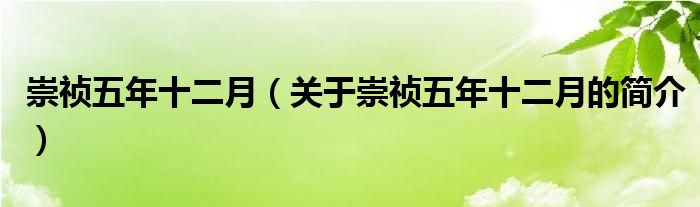 崇祯五年十二月（关于崇祯五年十二月的简介）